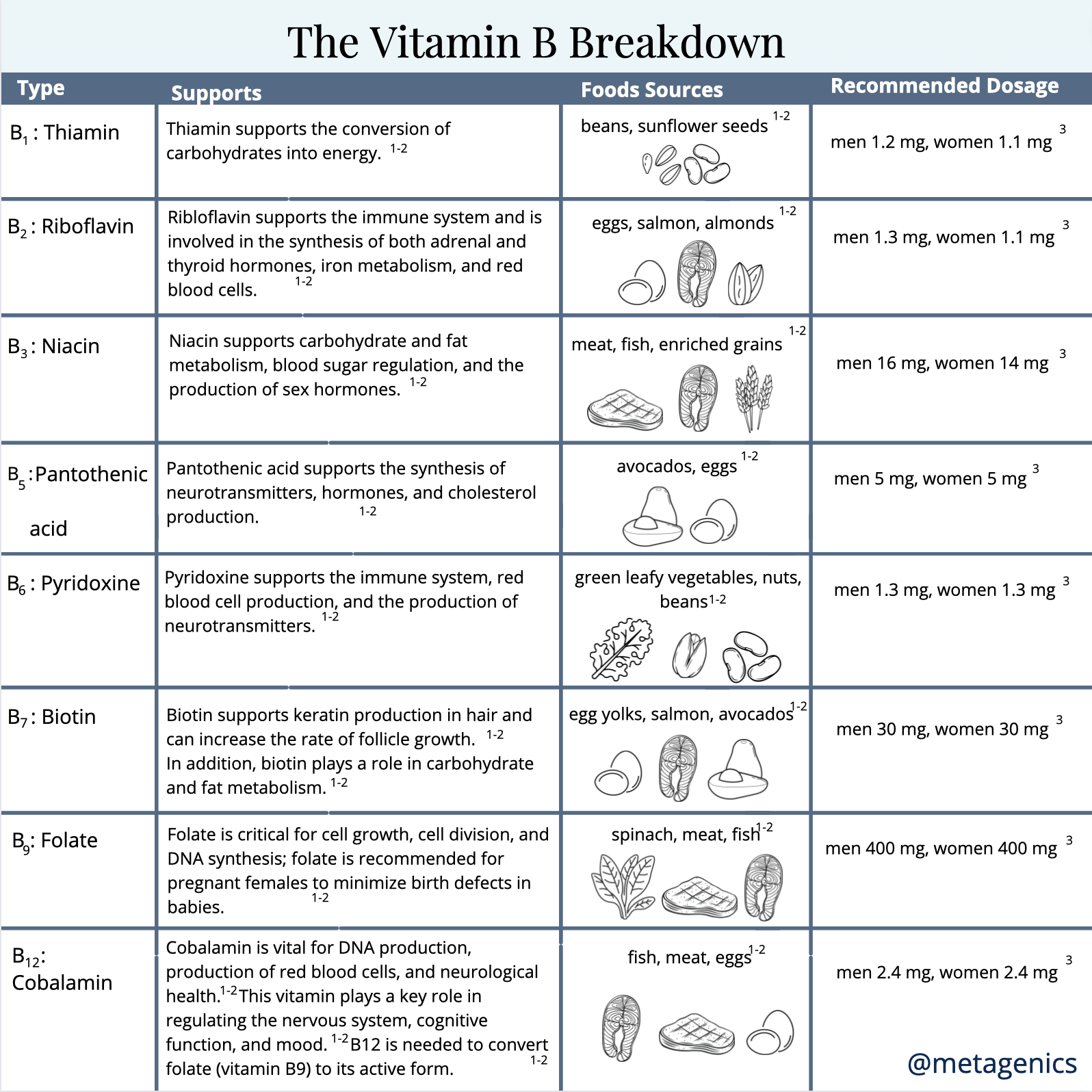 The Vitamin B Breakdown

| Type | Supports | Foods Sources | Recommended Dosage |
|---|---|---|---|
| $B_1$ : Thiamin | Thiamin supports the conversion of carbohydrates into energy. $^{1-2}$ | beans, sunflower seeds $^{1-2}$ | men 1.2 mg, women 1.1 mg $^{3}$ |
| $B_2$ : Riboflavin | Ribloflavin supports the immune system and is involved in the synthesis of both adrenal and thyroid hormones, iron metabolism, and red blood cells. $^{1-2}$ | eggs, salmon, almonds $^{1-2}$ | men 1.3 mg, women 1.1 mg $^{3}$ |
| $B_3$ : Niacin | Niacin supports carbohydrate and fat metabolism, blood sugar regulation, and the production of sex hormones. $^{1-2}$ | meat, fish, enriched grains $^{1-2}$ | men 16 mg, women 14 mg $^{3}$ |
| $B_5$ :Pantothenic acid | Pantothenic acid supports the synthesis of neurotransmitters, hormones, and cholesterol production. $^{1-2}$ | avocados, eggs $^{1-2}$ | men 5 mg, women 5 mg $^{3}$ |
| $B_6$ : Pyridoxine | Pyridoxine supports the immune system, red blood cell production, and the production of neurotransmitters. $^{1-2}$ | green leafy vegetables, nuts, beans$^{1-2}$ | men 1.3 mg, women 1.3 mg $^{3}$ |
| $B_7$ : Biotin | Biotin supports keratin production in hair and can increase the rate of follicle growth. $^{1-2}$ In addition, biotin plays a role in carbohydrate and fat metabolism. $^{1-2}$ | egg yolks, salmon, avocados$^{1-2}$ | men 30 mg, women 30 mg $^{3}$ |
| $B_9$: Folate | Folate is critical for cell growth, cell division, and DNA synthesis; folate is recommended for pregnant females to minimize birth defects in babies. $^{1-2}$ | spinach, meat, fish$^{1-2}$ | men 400 mg, women 400 mg $^{3}$ |
| $B_{12}$: Cobalamin | Cobalamin is vital for DNA production, production of red blood cells, and neurological health.$^{1-2}$This vitamin plays a key role in regulating the nervous system, cognitive function, and mood. $^{1-2}$B12 is needed to convert folate (vitamin B9) to its active form. $^{1-2}$ | fish, meat, eggs$^{1-2}$ | men 2.4 mg, women 2.4 mg $^{3}$ |

@metagenics